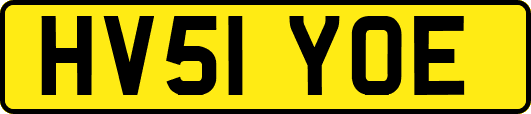 HV51 YOE